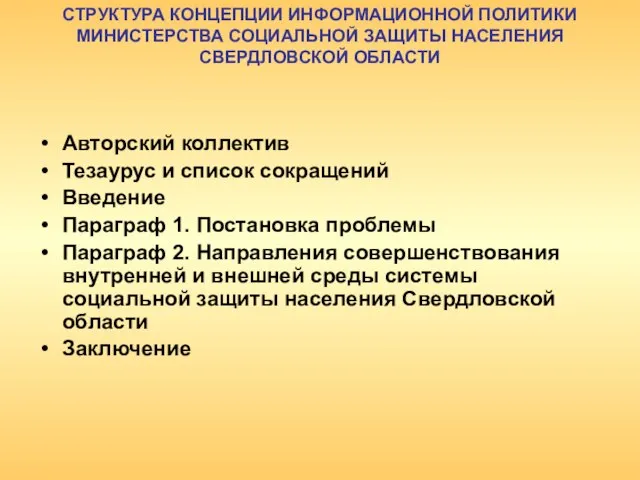 СТРУКТУРА КОНЦЕПЦИИ ИНФОРМАЦИОННОЙ ПОЛИТИКИ МИНИСТЕРСТВА СОЦИАЛЬНОЙ ЗАЩИТЫ НАСЕЛЕНИЯ СВЕРДЛОВСКОЙ ОБЛАСТИ

• Авторский коллектив
• Тезаурус и список сокращений
• Введение
• Параграф 1. Постановка проблемы
• Параграф 2. Направления совершенствования внутренней и внешней среды системы социальной защиты населения Свердловской области
• Заключение